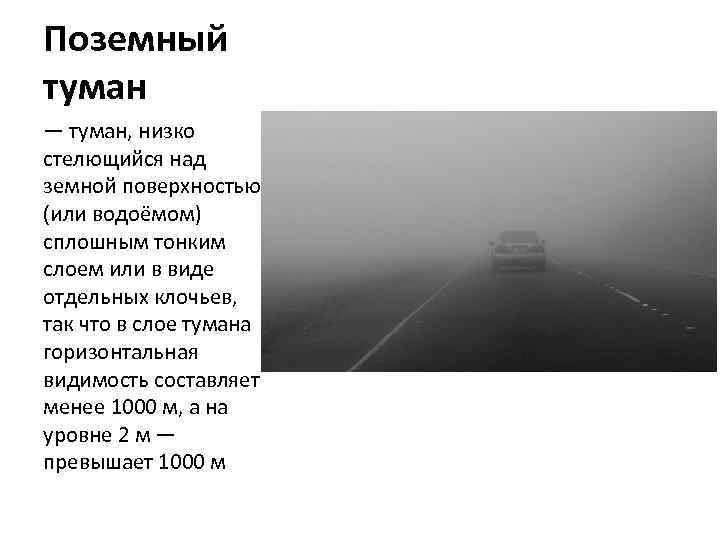 Поземный туман

— туман, низко стелющийся над земной поверхностью (или водоёмом) сплошным тонким слоем или в виде отдельных клочьев, так что в слое тумана горизонтальная видимость составляет менее 1000 м, а на уровне 2 м — превышает 1000 м